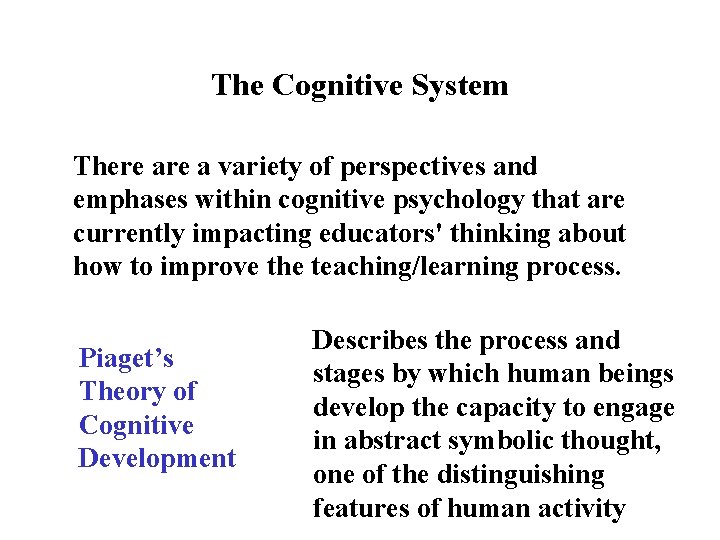 The Cognitive System

There are a variety of perspectives and emphases within cognitive psychology that are currently impacting educators' thinking about how to improve the teaching/learning process.

Piaget's Theory of Cognitive Development

Describes the process and stages by which human beings develop the capacity to engage in abstract symbolic thought, one of the distinguishing features of human activity